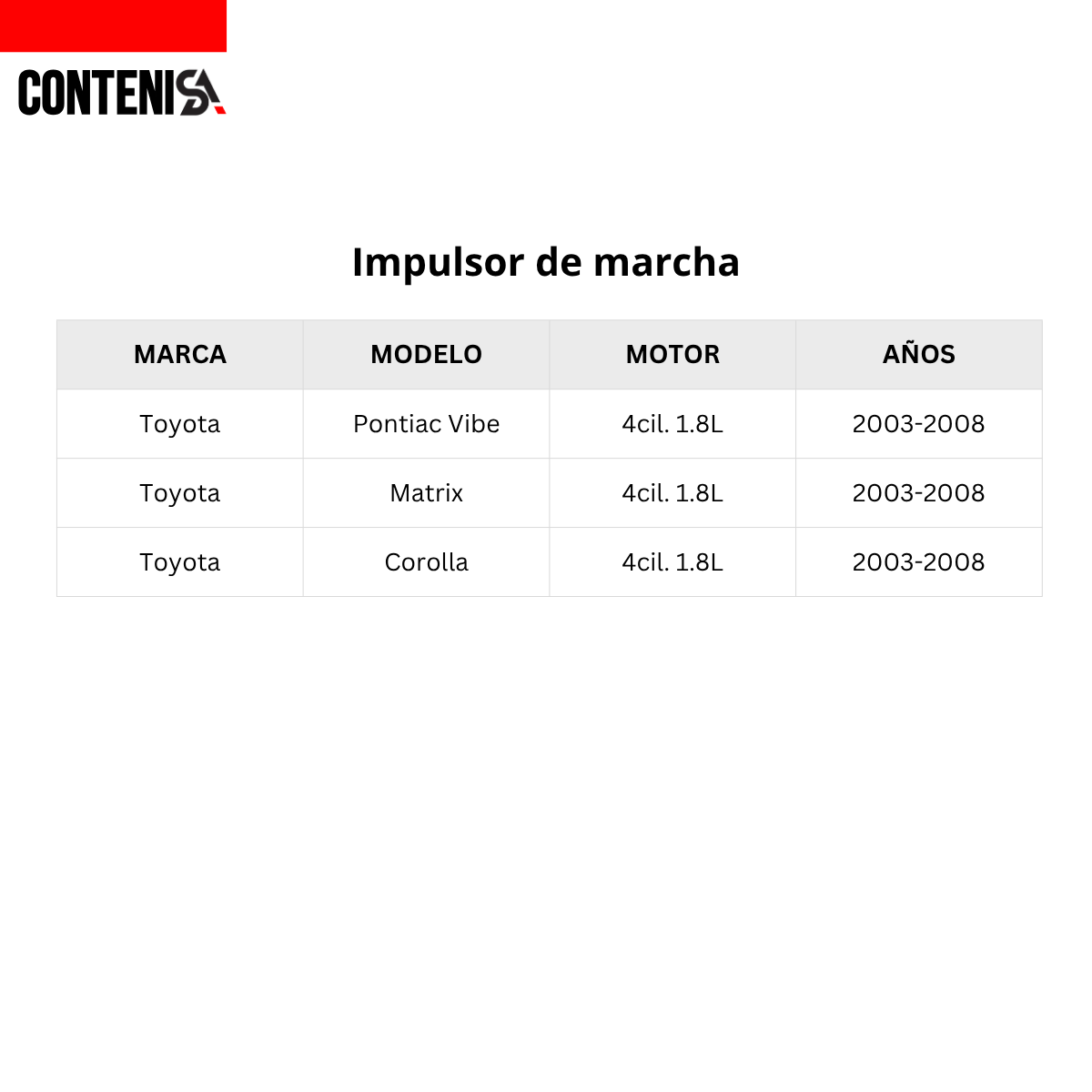 CONTENISA

Impulsor de marcha

| MARCA | MODELO | MOTOR | AÑOS |
|---|---|---|---|
| Toyota | Pontiac Vibe | 4cil. 1.8L | 2003-2008 |
| Toyota | Matrix | 4cil. 1.8L | 2003-2008 |
| Toyota | Corolla | 4cil. 1.8L | 2003-2008 |